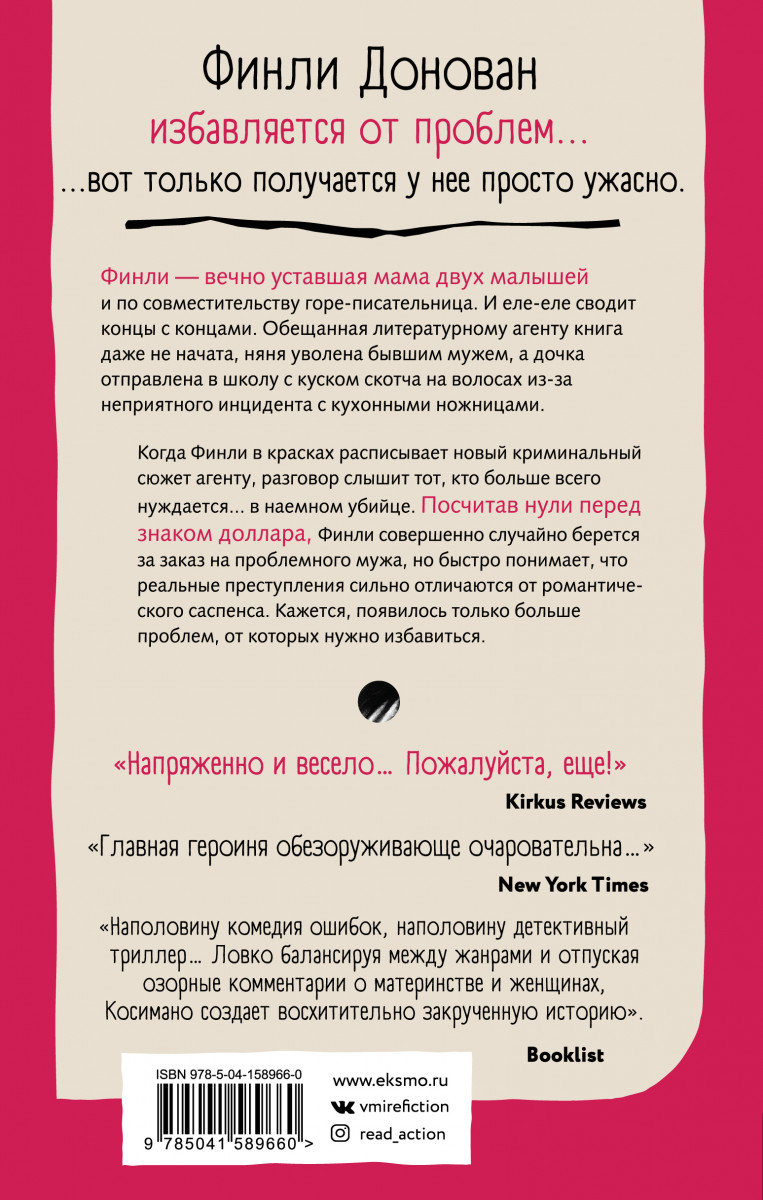 Финли Донован

избавляется от проблем...

...вот только получается у нее просто ужасно.

Финли — вечно уставшая мама двух малышей и по совместительству горе-писательница. И еле-еле сводит концы с концами. Обещанная литературному агенту книга даже не начата, няня уволена бывшим мужем, а дочка отправлена в школу с куском скотча на волосах из-за неприятного инцидента с кухонными ножницами.

Когда Финли в красках расписывает новый криминальный сюжет агенту, разговор слышит тот, кто больше всего нуждается... в наемном убийце. Посчитав нули перед знаком доллара, Финли совершенно случайно берется за заказ на проблемного мужа, но быстро понимает, что реальные преступления сильно отличаются от романтического саспенса. Кажется, появилось только больше проблем, от которых нужно избавиться.

«Напряженно и весело... Пожалуйста, еще!»

Kirkus Reviews

«Главная героиня обезоруживающе очаровательна...»

New York Times

«Наполовину комедия ошибок, наполовину детективный триллер... Ловко балансируя между жанрами и отпуская озорные комментарии о материнстве и женщинах, Косимано создает восхитительно закрученную историю».

Booklist

ISBN 978-5-04-158966-0

9 785041 589660 >

www.eksmo.ru

vmirefiction

read_action